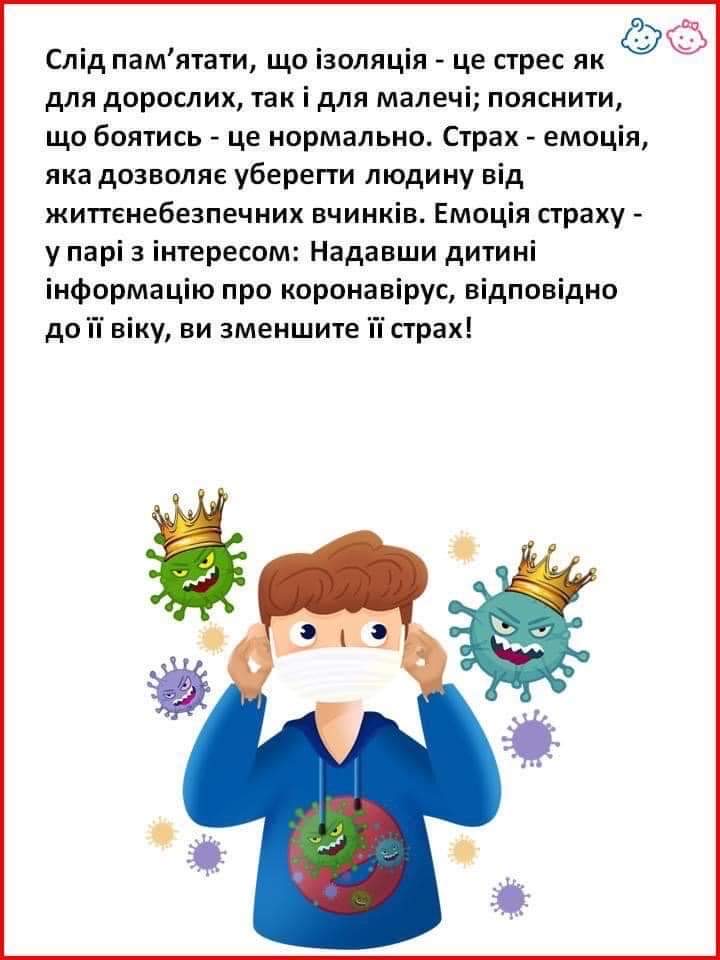 Слід пам'ятати, що ізоляція - це стрес як для дорослих, так і для малечі; пояснити, що боятись - це нормально. Страх - емоція, яка дозволяє уберегти людину від життєнебезпечних вчинків. Емоція страху - у парі з інтересом: Надавши дитині інформацію про коронавірус, відповідно до її віку, ви зменшите її страх!